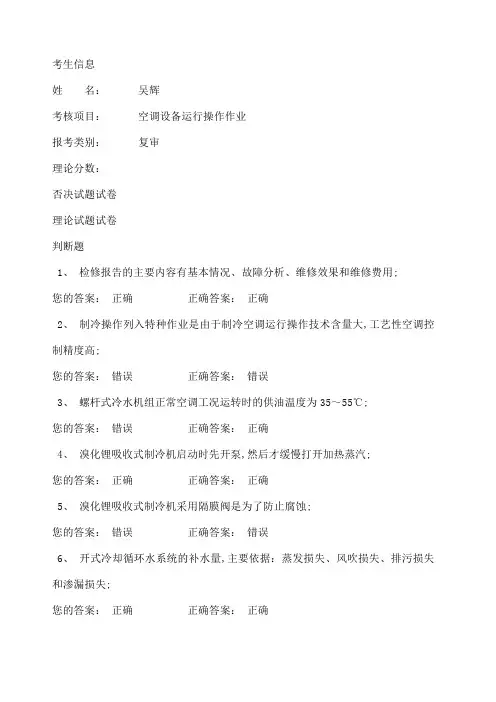 考生信息

姓　　名：　　吴辉

考核项目：　　空调设备运行操作作业

报考类别：　　复审

理论分数：

否决试题试卷

理论试题试卷

判断题

1、 检修报告的主要内容有基本情况、故障分析、维修效果和维修费用;

您的答案： 正确　　正确答案： 正确

2、 制冷操作列入特种作业是由于制冷空调运行操作技术含量大,工艺性空调控制精度高;

您的答案： 错误　　正确答案： 错误

3、 螺杆式冷水机组正常空调工况运转时的供油温度为35～55℃;

您的答案： 错误　　正确答案： 正确

4、 溴化锂吸收式制冷机启动时先开泵,然后才缓慢打开加热蒸汽;

您的答案： 正确　　正确答案： 正确

5、 溴化锂吸收式制冷机采用隔膜阀是为了防止腐蚀;

您的答案： 错误　　正确答案： 错误

6、 开式冷却循环水系统的补水量,主要依据：蒸发损失、风吹损失、排污损失和渗漏损失;

您的答案： 正确　　正确答案： 正确